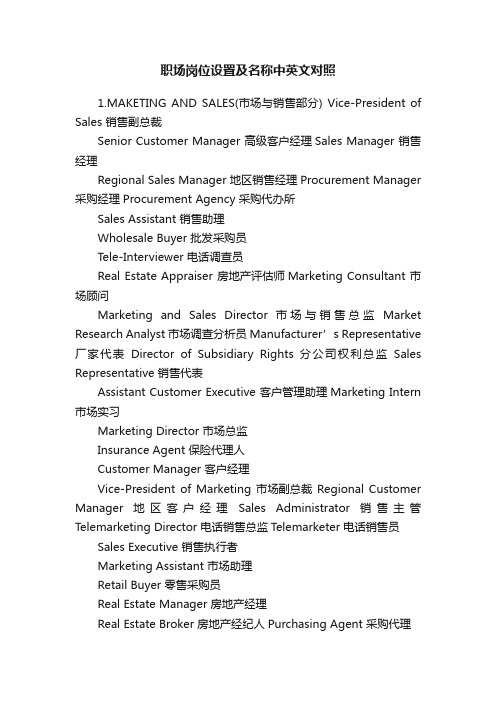 职场岗位设置及名称中英文对照

1.MAKETING AND SALES(市场与销售部分) Vice-President of Sales 销售副总裁

Senior Customer Manager 高级客户经理 Sales Manager 销售经理

Regional Sales Manager 地区销售经理 Procurement Manager 采购经理 Procurement Agency 采购代办所

Sales Assistant 销售助理

Wholesale Buyer 批发采购员

Tele-Interviewer 电话调查员

Real Estate Appraiser 房地产评估师 Marketing Consultant 市场顾问

Marketing and Sales Director 市场与销售总监 Market Research Analyst 市场调查分析员 Manufacturer’s Representative 厂家代表 Director of Subsidiary Rights 分公司权利总监 Sales Representative 销售代表

Assistant Customer Executive 客户管理助理 Marketing Intern 市场实习

Marketing Director 市场总监

Insurance Agent 保险代理人

Customer Manager 客户经理

Vice-President of Marketing 市场副总裁 Regional Customer Manager 地区客户经理 Sales Administrator 销售主管 Telemarketing Director 电话销售总监 Telemarketer 电话销售员

Sales Executive 销售执行者

Marketing Assistant 市场助理

Retail Buyer 零售采购员

Real Estate Manager 房地产经理

Real Estate Broker 房地产经纪人 Purchasing Agent 采购代理